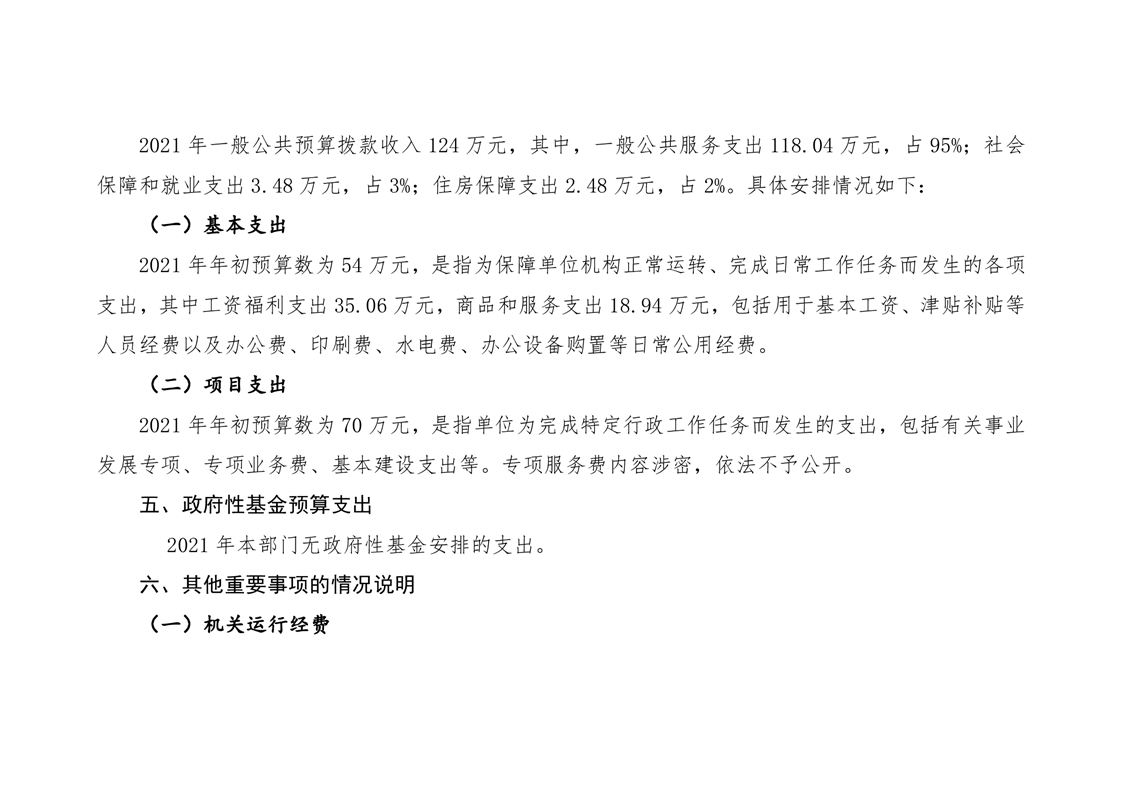 2021 年一般公共预算拨款收入 124 万元，其中，一般公共服务支出 118.04 万元，占 95%；社会保障和就业支出 3.48 万元，占 3%；住房保障支出 2.48 万元，占 2%。具体安排情况如下：

（一）基本支出

2021 年年初预算数为 54 万元，是指为保障单位机构正常运转、完成日常工作任务而发生的各项支出，其中工资福利支出 35.06 万元，商品和服务支出 18.94 万元，包括用于基本工资、津贴补贴等人员经费以及办公费、印刷费、水电费、办公设备购置等日常公用经费。

（二）项目支出

2021 年年初预算数为 70 万元，是指单位为完成特定行政工作任务而发生的支出，包括有关事业发展专项、专项业务费、基本建设支出等。专项服务费内容涉密，依法不予公开。

五、政府性基金预算支出

2021 年本部门无政府性基金安排的支出。

六、其他重要事项的情况说明

（一）机关运行经费